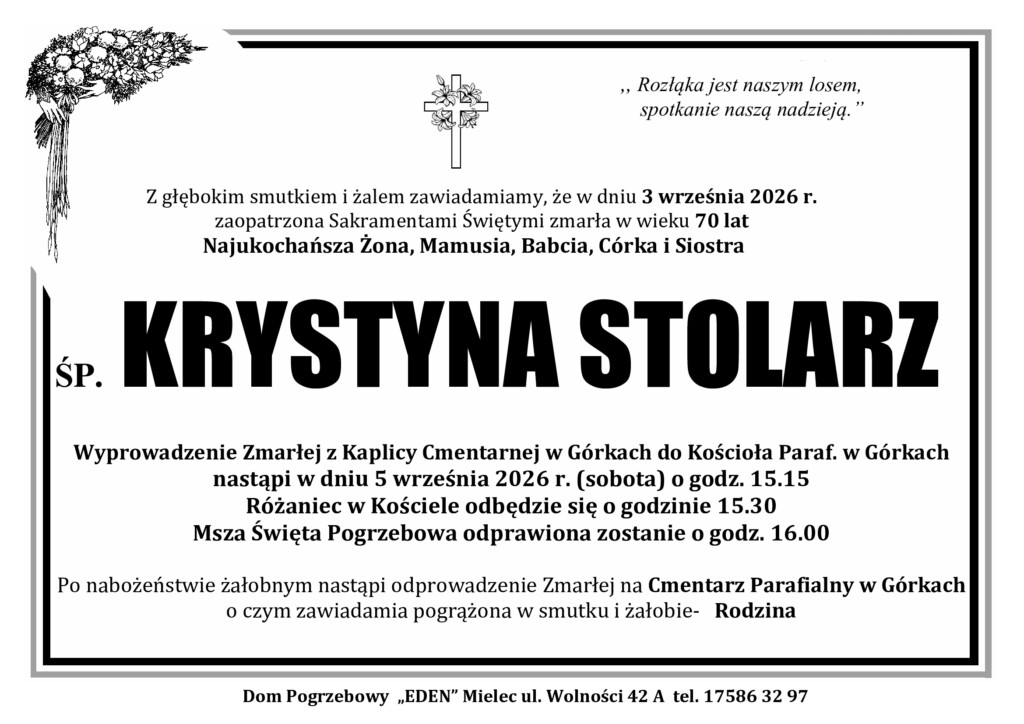 ,, Rozłąka jest naszym losem,
spotkanie naszą nadzieją.''

Z głębokim smutkiem i żalem zawiadamiamy, że w dniu 3 września 2026 r.
zaopatrzona Sakramentami Świętymi zmarła w wieku 70 lat
Najukochańsza Żona, Mamusia, Babcia, Córka i Siostra

ŚP. KRYSTYNA STOLARZ

Wyprowadzenie Zmarłej z Kaplicy Cmentarnej w Górkach do Kościoła Paraf. w Górkach
nastąpi w dniu 5 września 2026 r. (sobota) o godz. 15.15
Różaniec w Kościele odbędzie się o godzinie 15.30
Msza Święta Pogrzebowa odprawiona zostanie o godz. 16.00

Po nabożeństwie żałobnym nastąpi odprowadzenie Zmarłej na Cmentarz Parafialny w Górkach
o czym zawiadamia pogrążona w smutku i żałobie- Rodzina

Dom Pogrzebowy „EDEN" Mielec ul. Wolności 42 A tel. 17586 32 97